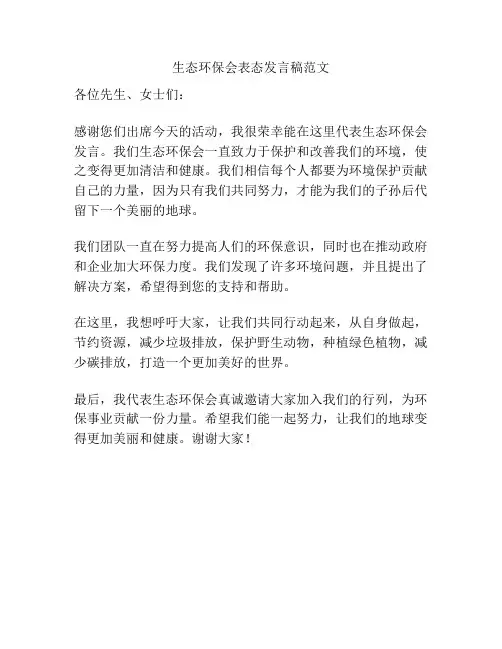 生态环保会表态发言稿范文

各位先生、女士们：

感谢您们出席今天的活动，我很荣幸能在这里代表生态环保会发言。我们生态环保会一直致力于保护和改善我们的环境，使之变得更加清洁和健康。我们相信每个人都要为环境保护贡献自己的力量，因为只有我们共同努力，才能为我们的子孙后代留下一个美丽的地球。

我们团队一直在努力提高人们的环保意识，同时也在推动政府和企业加大环保力度。我们发现了许多环境问题，并且提出了解决方案，希望得到您的支持和帮助。

在这里，我想呼吁大家，让我们共同行动起来，从自身做起，节约资源，减少垃圾排放，保护野生动物，种植绿色植物，减少碳排放，打造一个更加美好的世界。

最后，我代表生态环保会真诚邀请大家加入我们的行列，为环保事业贡献一份力量。希望我们能一起努力，让我们的地球变得更加美丽和健康。谢谢大家！